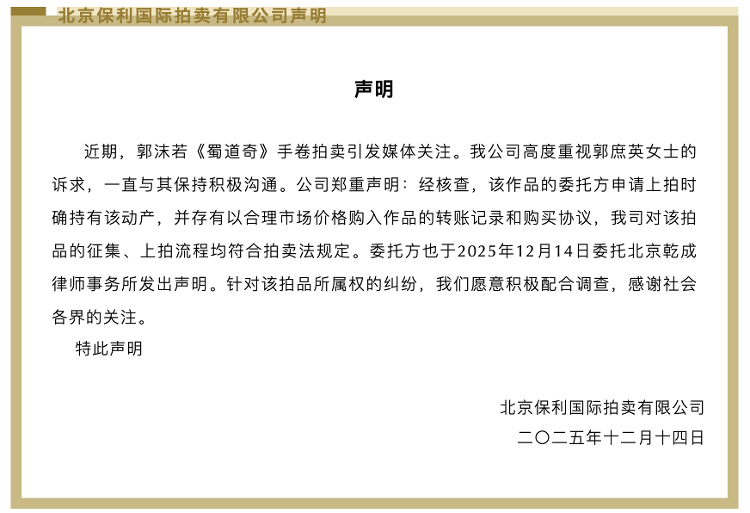 北京保利国际拍卖有限公司声明

声明

近期，郭沫若《蜀道奇》手卷拍卖引发媒体关注。我公司高度重视郭庶英女士的诉求，一直与其保持积极沟通。公司郑重声明：经核查，该作品的委托方申请上拍时确持有该动产，并存有以合理市场价格购入作品的转账记录和购买协议，我司对该拍品的征集、上拍流程均符合拍卖法规定。委托方也于2025年12月14日委托北京乾成律师事务所发出声明。针对该拍品所属权的纠纷，我们愿意积极配合调查，感谢社会各界的关注。

特此声明

北京保利国际拍卖有限公司
二〇二五年十二月十四日